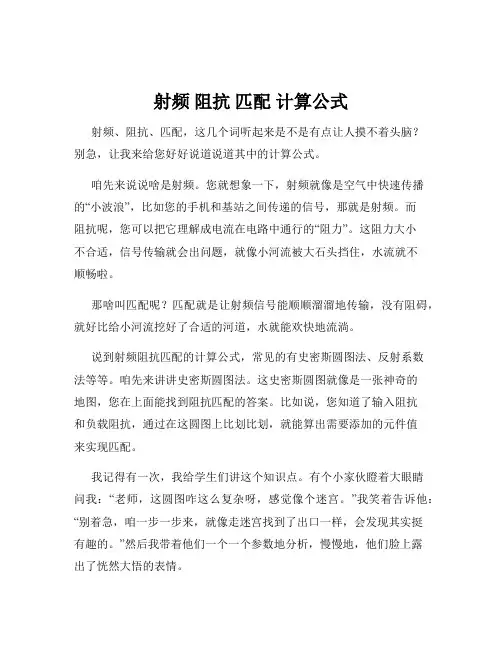 射频 阻抗 匹配 计算公式

射频、阻抗、匹配，这几个词听起来是不是有点让人摸不着头脑？别急，让我来给您好好说道说道其中的计算公式。

咱先来说说啥是射频。您就想象一下，射频就像是空气中快速传播的“小波浪”，比如您的手机和基站之间传递的信号，那就是射频。而阻抗呢，您可以把它理解成电流在电路中通行的“阻力”。这阻力大小不合适，信号传输就会出问题，就像小河流被大石头挡住，水流就不顺畅啦。

那啥叫匹配呢？匹配就是让射频信号能顺顺溜溜地传输，没有阻碍，就好比给小河流挖好了合适的河道，水就能欢快地流淌。

说到射频阻抗匹配的计算公式，常见的有史密斯圆图法、反射系数法等等。咱先来讲讲史密斯圆图法。这史密斯圆图就像是一张神奇的地图，您在上面能找到阻抗匹配的答案。比如说，您知道了输入阻抗和负载阻抗，通过在这圆图上比划比划，就能算出需要添加的元件值来实现匹配。

我记得有一次，我给学生们讲这个知识点。有个小家伙瞪着大眼睛问我：“老师，这圆图咋这么复杂呀，感觉像个迷宫。”我笑着告诉他：“别着急，咱一步一步来，就像走迷宫找到了出口一样，会发现其实挺有趣的。”然后我带着他们一个一个参数地分析，慢慢地，他们脸上露出了恍然大悟的表情。